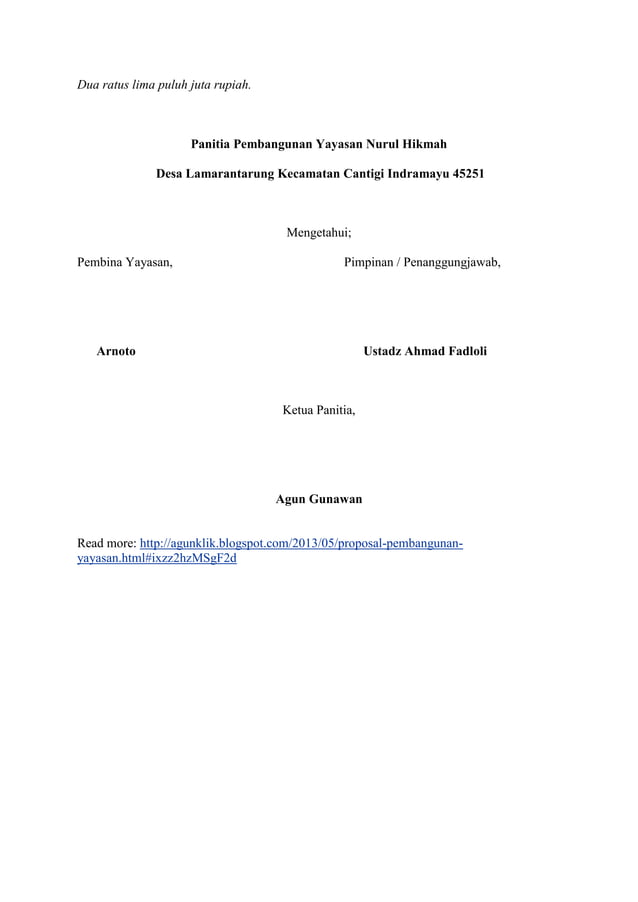 Dua ratus lima puluh juta rupiah.

Panitia Pembangunan Yayasan Nurul Hikmah

Desa Lamarantarung Kecamatan Cantigi Indramayu 45251

Mengetahui;

Pembina Yayasan,

Pimpinan / Penanggungjawab,

Arnoto

Ustadz Ahmad Fadloli

Ketua Panitia,

Agun Gunawan

Read more: http://agunklik.blogspot.com/2013/05/proposal-pembangunan-yayasan.html#ixzz2hzMSgF2d